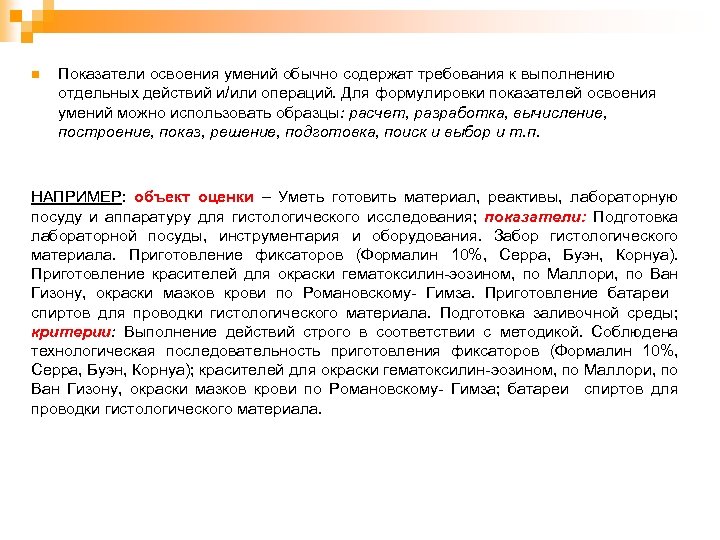 Показатели освоения умений обычно содержат требования к выполнению отдельных действий и/или операций. Для формулировки показателей освоения умений можно использовать образцы: расчет, разработка, вычисление, построение, показ, решение, подготовка, поиск и выбор и т.п.

НАПРИМЕР: объект оценки – Уметь готовить материал, реактивы, лабораторную посуду и аппаратуру для гистологического исследования; показатели: Подготовка лабораторной посуды, инструментария и оборудования. Забор гистологического материала. Приготовление фиксаторов (Формалин 10%, Серра, Буэн, Корнуа). Приготовление красителей для окраски гематоксилин-эозином, по Маллори, по Ван Гизону, окраски мазков крови по Романовскому- Гимза. Приготовление батареи спиртов для проводки гистологического материала. Подготовка заливочной среды; критерии: Выполнение действий строго в соответствии с методикой. Соблюдена технологическая последовательность приготовления фиксаторов (Формалин 10%, Серра, Буэн, Корнуа); красителей для окраски гематоксилин-эозином, по Маллори, по Ван Гизону, окраски мазков крови по Романовскому- Гимза; батареи спиртов для проводки гистологического материала.